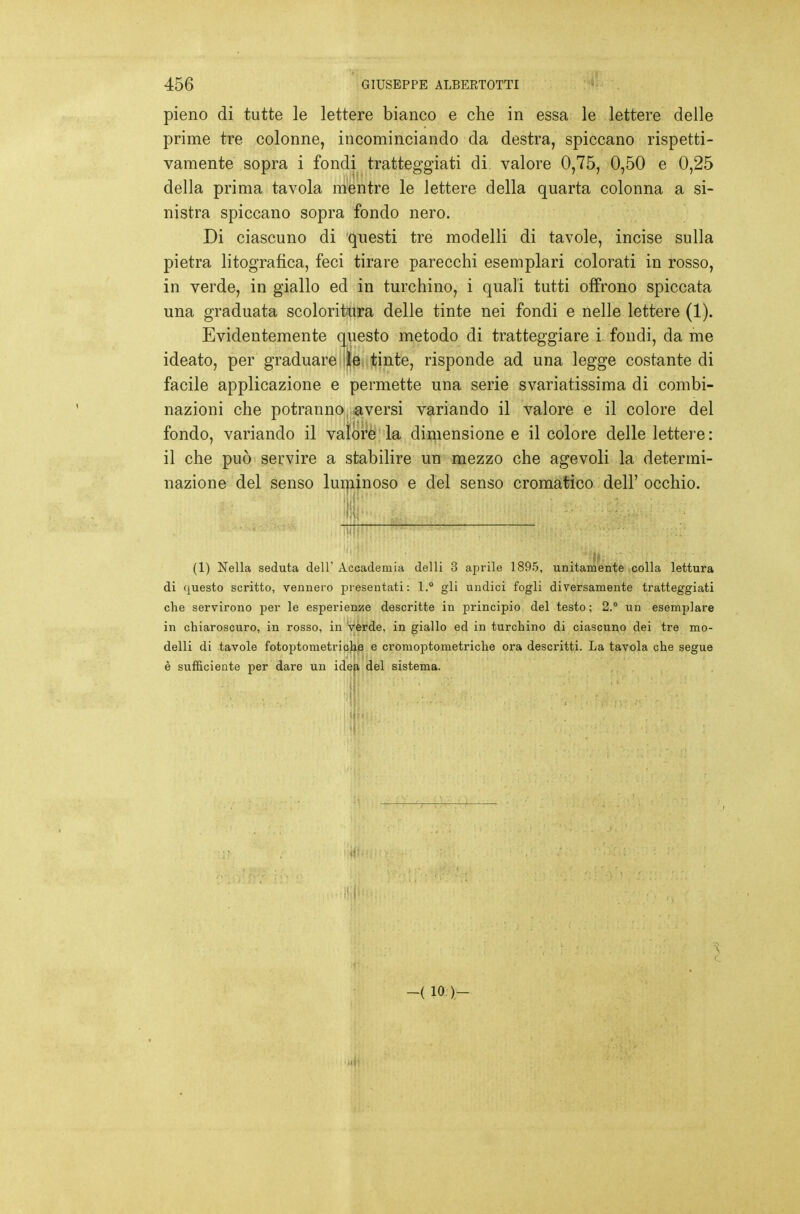 456 GIUSEPPE ALBERTOTTI

pieno di tutte le lettere bianco e che in essa le lettere delle prime tre colonne, incominciando da destra, spiccano rispettivamente sopra i fondi tratteggiati di valore 0,75, 0,50 e 0,25 della prima tavola mentre le lettere della quarta colonna a sinistra spiccano sopra fondo nero.

Di ciascuno di questi tre modelli di tavole, incise sulla pietra litografica, feci tirare parecchi esemplari colorati in rosso, in verde, in giallo ed in turchino, i quali tutti offrono spiccata una graduata scoloritura delle tinte nei fondi e nelle lettere (1).

Evidentemente questo metodo di tratteggiare i fondi, da me ideato, per graduare le tinte, risponde ad una legge costante di facile applicazione e permette una serie svariatissima di combinazioni che potranno aversi variando il valore e il colore del fondo, variando il valore la dimensione e il colore delle lettere: il che può servire a stabilire un mezzo che agevoli la determinazione del senso luminoso e del senso cromatico dell' occhio.

(1) Nella seduta dell' Accademia delli 3 aprile 1895, unitamente colla lettura di questo scritto, vennero presentati: 1.° gli undici fogli diversamente tratteggiati che servirono per le esperienze descritte in principio del testo; 2.° un esemplare in chiaroscuro, in rosso, in verde, in giallo ed in turchino di ciascuno dei tre modelli di tavole fotoptometriche e cromoptometriche ora descritti. La tavola che segue è sufficiente per dare un idea del sistema.

—( 10 )—